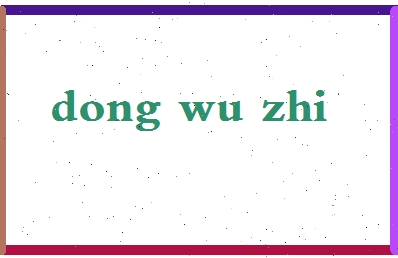 dong wu zhi